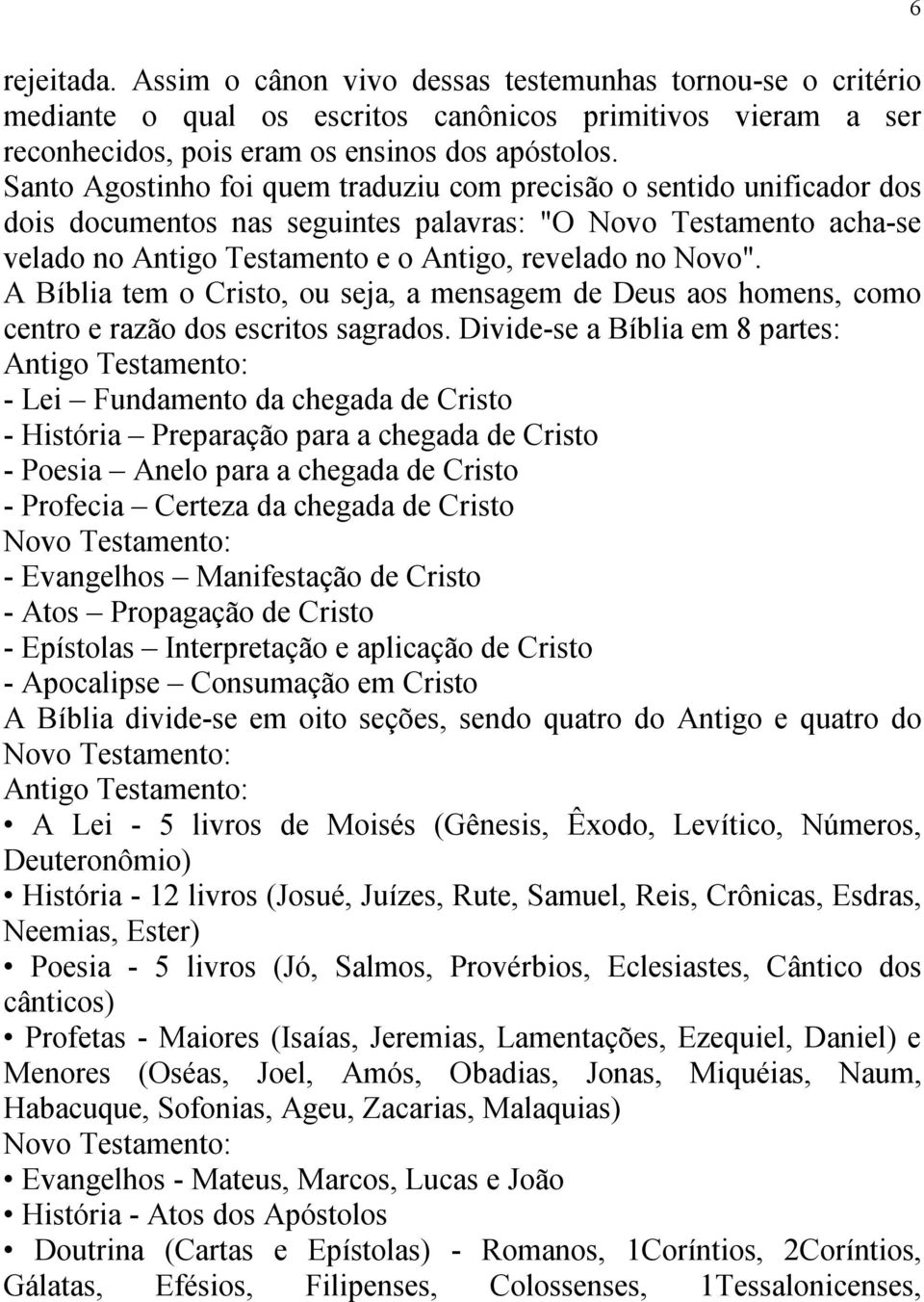 6

rejeitada. Assim o cânon vivo dessas testemunhas tornou-se o critério mediante o qual os escritos canônicos primitivos vieram a ser reconhecidos, pois eram os ensinos dos apóstolos.
Santo Agostinho foi quem traduziu com precisão o sentido unificador dos dois documentos nas seguintes palavras: "O Novo Testamento acha-se velado no Antigo Testamento e o Antigo, revelado no Novo".
A Bíblia tem o Cristo, ou seja, a mensagem de Deus aos homens, como centro e razão dos escritos sagrados. Divide-se a Bíblia em 8 partes:
Antigo Testamento:
- Lei – Fundamento da chegada de Cristo
- História – Preparação para a chegada de Cristo
- Poesia – Anelo para a chegada de Cristo
- Profecia – Certeza da chegada de Cristo
Novo Testamento:
- Evangelhos – Manifestação de Cristo
- Atos – Propagação de Cristo
- Epístolas – Interpretação e aplicação de Cristo
- Apocalipse – Consumação em Cristo
A Bíblia divide-se em oito seções, sendo quatro do Antigo e quatro do Novo Testamento:
Antigo Testamento:
• A Lei - 5 livros de Moisés (Gênesis, Êxodo, Levítico, Números, Deuteronômio)
• História - 12 livros (Josué, Juízes, Rute, Samuel, Reis, Crônicas, Esdras, Neemias, Ester)
• Poesia - 5 livros (Jó, Salmos, Provérbios, Eclesiastes, Cântico dos cânticos)
• Profetas - Maiores (Isaías, Jeremias, Lamentações, Ezequiel, Daniel) e Menores (Oséas, Joel, Amós, Obadias, Jonas, Miquéias, Naum, Habacuque, Sofonias, Ageu, Zacarias, Malaquias)
Novo Testamento:
• Evangelhos - Mateus, Marcos, Lucas e João
• História - Atos dos Apóstolos
• Doutrina (Cartas e Epístolas) - Romanos, 1Coríntios, 2Coríntios, Gálatas, Efésios, Filipenses, Colossenses, 1Tessalonicenses,